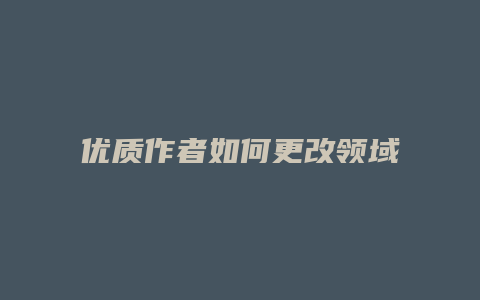 优质作者如何更改领域